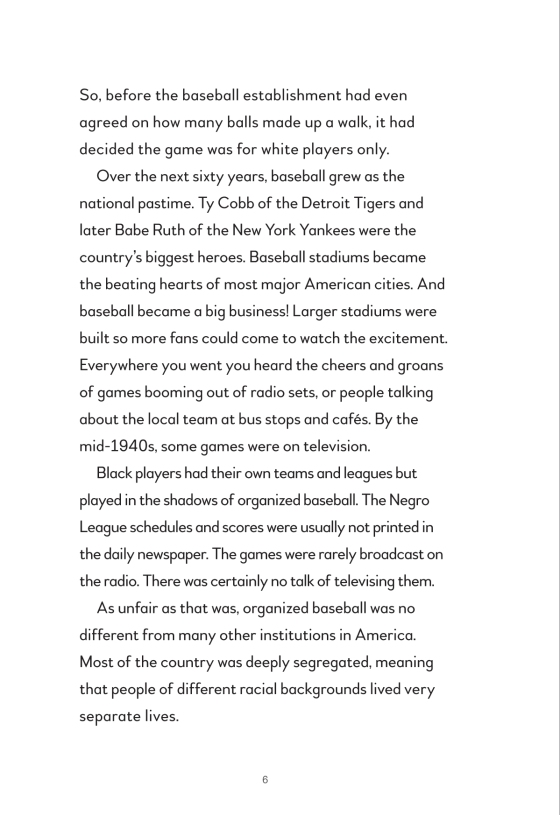 So, before the baseball establishment had even agreed on how many balls made up a walk, it had decided the game was for white players only.

Over the next sixty years, baseball grew as the national pastime. Ty Cobb of the Detroit Tigers and later Babe Ruth of the New York Yankees were the country's biggest heroes. Baseball stadiums became the beating hearts of most major American cities. And baseball became a big business! Larger stadiums were built so more fans could come to watch the excitement. Everywhere you went you heard the cheers and groans of games booming out of radio sets, or people talking about the local team at bus stops and cafés. By the mid-1940s, some games were on television.

Black players had their own teams and leagues but played in the shadows of organized baseball. The Negro League schedules and scores were usually not printed in the daily newspaper. The games were rarely broadcast on the radio. There was certainly no talk of televising them.

As unfair as that was, organized baseball was no different from many other institutions in America. Most of the country was deeply segregated, meaning that people of different racial backgrounds lived very separate lives.

6